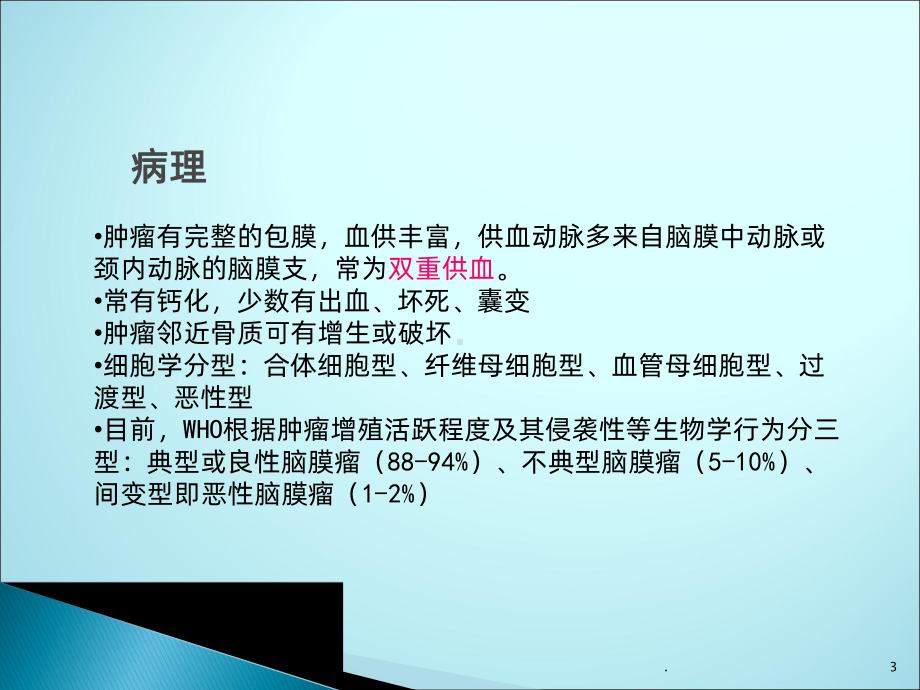 病理

•肿瘤有完整的包膜，血供丰富，供血动脉多来自脑膜中动脉或颈内动脉的脑膜支，常为双重供血。
•常有钙化，少数有出血、坏死、囊变
•肿瘤邻近骨质可有增生或破坏
•细胞学分型：合体细胞型、纤维母细胞型、血管母细胞型、过渡型、恶性型
•目前，WHO根据肿瘤增殖活跃程度及其侵袭性等生物学行为分三型：典型或良性脑膜瘤（88-94%）、不典型脑膜瘤（5-10%）、间变型即恶性脑膜瘤（1-2%）

.

3